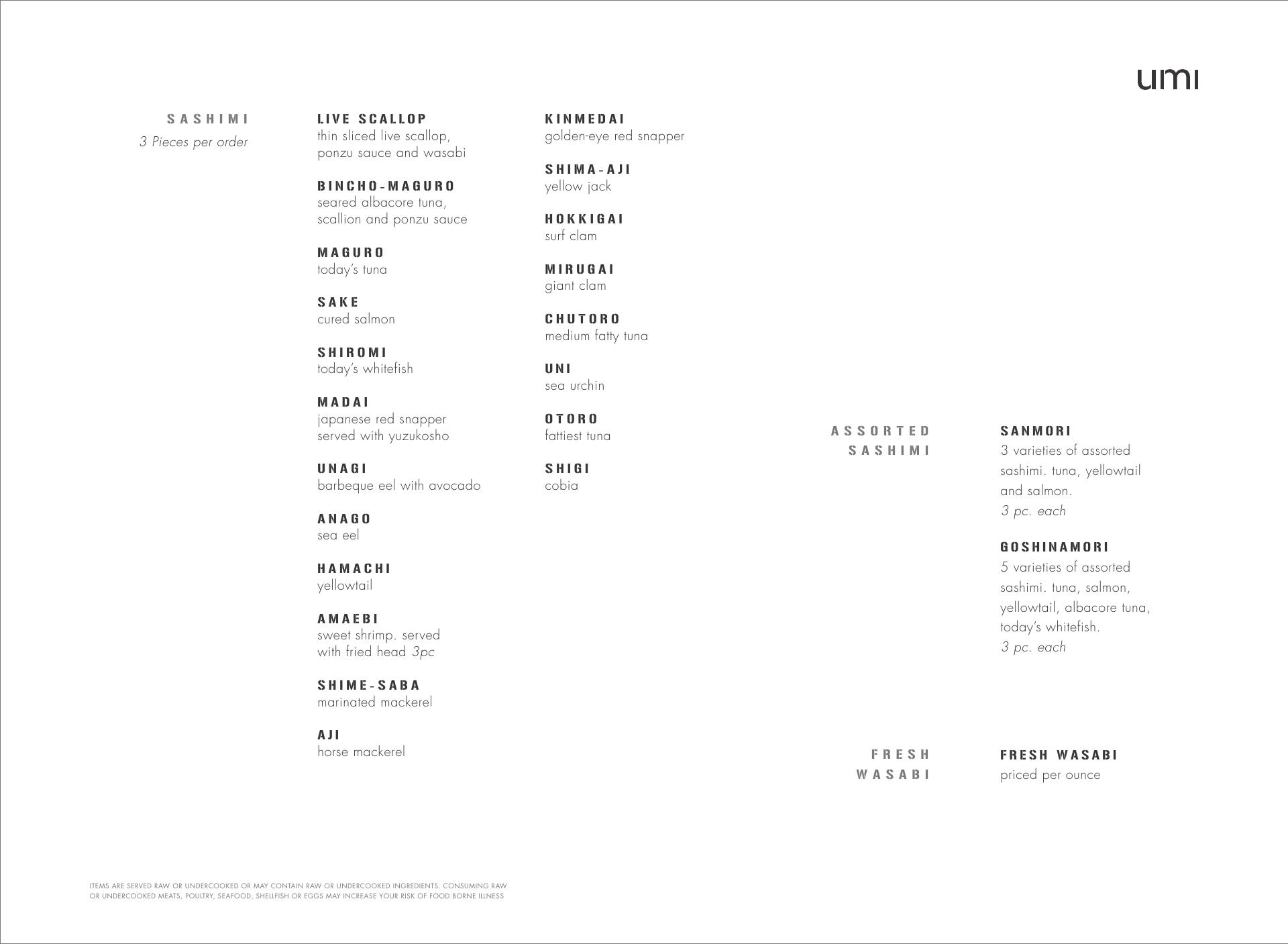 umi

SASHIMI
3 Pieces per order

LIVE SCALLOP
thin sliced live scallop, ponzu sauce and wasabi

BINCHO-MAGURO
seared albacore tuna, scallion and ponzu sauce

MAGURO
today's tuna

SAKE
cured salmon

SHIROMI
today's whitefish

MADAI
japanese red snapper served with yuzukosho

UNAGI
barbeque eel with avocado

ANAGO
sea eel

HAMACHI
yellowtail

AMAEBI
sweet shrimp. served with fried head 3pc

SHIME-SABA
marinated mackerel

AJI
horse mackerel

KINMEDAI
golden-eye red snapper

SHIMA-AJI
yellow jack

HOKKIGAI
surf clam

MIRUGAI
giant clam

CHUTORO
medium fatty tuna

UNI
sea urchin

OTORO
fattiest tuna

SHIGI
cobia

ASSORTED SASHIMI

SANMORI
3 varieties of assorted sashimi. tuna, yellowtail and salmon.
3 pc. each

GOSHINAMORI
5 varieties of assorted sashimi. tuna, salmon, yellowtail, albacore tuna, today's whitefish.
3 pc. each

FRESH WASABI

FRESH WASABI
priced per ounce

ITEMS ARE SERVED RAW OR UNDERCOOKED OR MAY CONTAIN RAW OR UNDERCOOKED INGREDIENTS. CONSUMING RAW OR UNDERCOOKED MEATS, POULTRY, SEAFOOD, SHELLFISH OR EGGS MAY INCREASE YOUR RISK OF FOOD BORNE ILLNESS